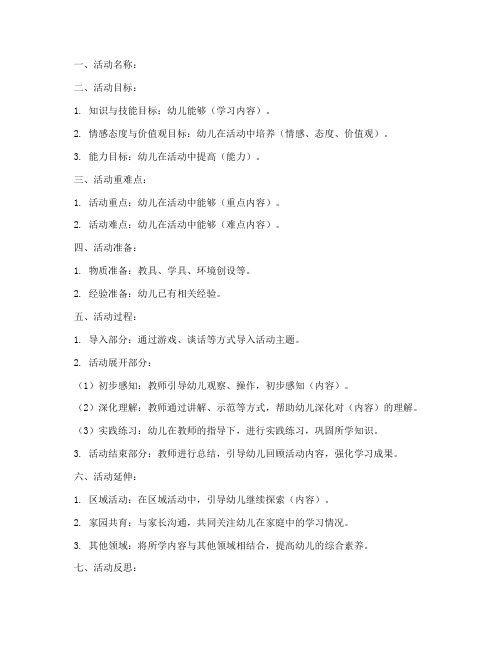 一、活动名称：

二、活动目标：

1. 知识与技能目标：幼儿能够（学习内容）。

2. 情感态度与价值观目标：幼儿在活动中培养（情感、态度、价值观）。

3. 能力目标：幼儿在活动中提高（能力）。

三、活动重难点：

1. 活动重点：幼儿在活动中能够（重点内容）。

2. 活动难点：幼儿在活动中能够（难点内容）。

四、活动准备：

1. 物质准备：教具、学具、环境创设等。

2. 经验准备：幼儿已有相关经验。

五、活动过程：

1. 导入部分：通过游戏、谈话等方式导入活动主题。

2. 活动展开部分：

（1）初步感知：教师引导幼儿观察、操作，初步感知（内容）。

（2）深化理解：教师通过讲解、示范等方式，帮助幼儿深化对（内容）的理解。

（3）实践练习：幼儿在教师的指导下，进行实践练习，巩固所学知识。

3. 活动结束部分：教师进行总结，引导幼儿回顾活动内容，强化学习成果。

六、活动延伸：

1. 区域活动：在区域活动中，引导幼儿继续探索（内容）。

2. 家园共育：与家长沟通，共同关注幼儿在家庭中的学习情况。

3. 其他领域：将所学内容与其他领域相结合，提高幼儿的综合素养。

七、活动反思：